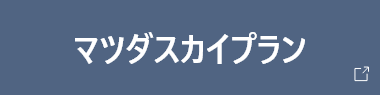 マツダスカイプラン